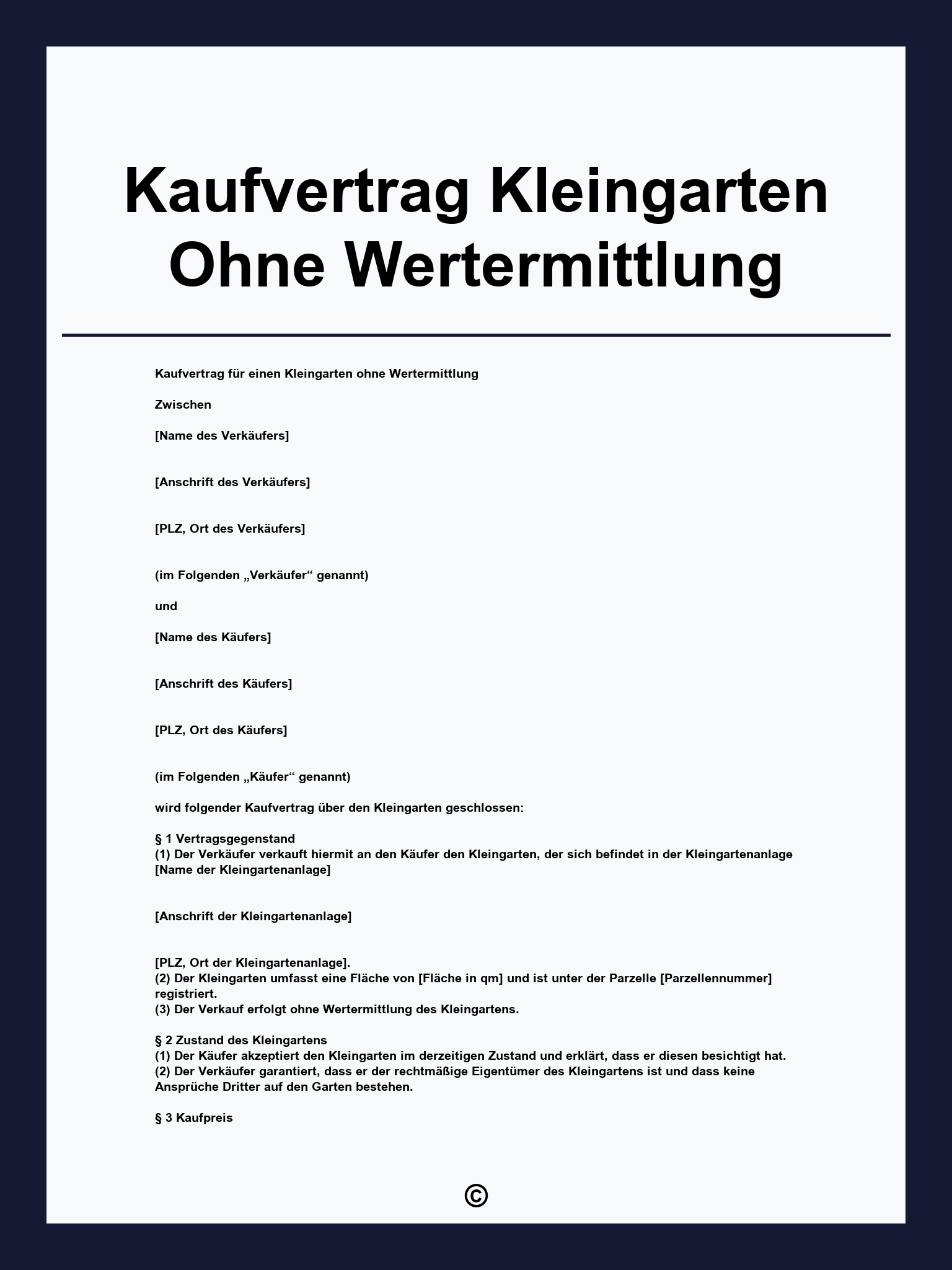 Kaufvertrag Kleingarten Ohne Wertermittlung

Kaufvertrag für einen Kleingarten ohne Wertermittlung

Zwischen

[Name des Verkäufers]

[Anschrift des Verkäufers]

[PLZ, Ort des Verkäufers]

(im Folgenden „Verkäufer“ genannt)

und

[Name des Käufers]

[Anschrift des Käufers]

[PLZ, Ort des Käufers]

(im Folgenden „Käufer“ genannt)

wird folgender Kaufvertrag über den Kleingarten geschlossen:

§ 1 Vertragsgegenstand
(1) Der Verkäufer verkauft hiermit an den Käufer den Kleingarten, der sich befindet in der Kleingartenanlage [Name der Kleingartenanlage]

[Anschrift der Kleingartenanlage]

[PLZ, Ort der Kleingartenanlage].
(2) Der Kleingarten umfasst eine Fläche von [Fläche in qm] und ist unter der Parzelle [Parzellennummer] registriert.
(3) Der Verkauf erfolgt ohne Wertermittlung des Kleingartens.

§ 2 Zustand des Kleingartens
(1) Der Käufer akzeptiert den Kleingarten im derzeitigen Zustand und erklärt, dass er diesen besichtigt hat.
(2) Der Verkäufer garantiert, dass er der rechtmäßige Eigentümer des Kleingartens ist und dass keine Ansprüche Dritter auf den Garten bestehen.

§ 3 Kaufpreis

©